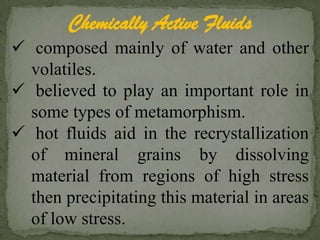 Chemically Active Fluids

✓ composed mainly of water and other volatiles.

✓ believed to play an important role in some types of metamorphism.

✓ hot fluids aid in the recrystallization of mineral grains by dissolving material from regions of high stress then precipitating this material in areas of low stress.